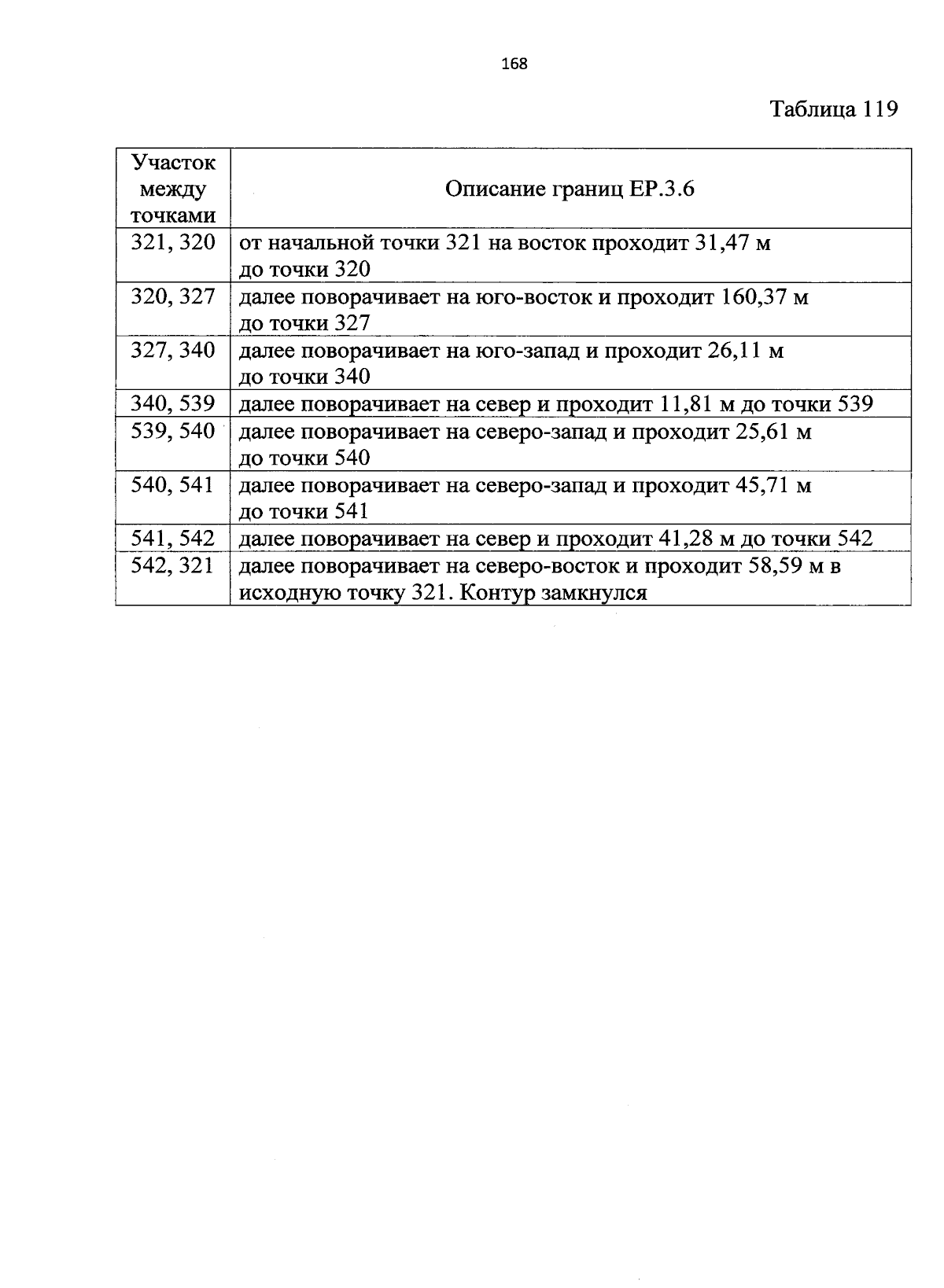 168

Таблица 119

| Участок между точками | Описание границ ЕР.3.6 |
|---|---|
| 321, 320 | от начальной точки 321 на восток проходит 31,47 м до точки 320 |
| 320, 327 | далее поворачивает на юго-восток и проходит 160,37 м до точки 327 |
| 327, 340 | далее поворачивает на юго-запад и проходит 26,11 м до точки 340 |
| 340, 539 | далее поворачивает на север и проходит 11,81 м до точки 539 |
| 539, 540 | далее поворачивает на северо-запад и проходит 25,61 м до точки 540 |
| 540, 541 | далее поворачивает на северо-запад и проходит 45,71 м до точки 541 |
| 541, 542 | далее поворачивает на север и проходит 41,28 м до точки 542 |
| 542, 321 | далее поворачивает на северо-восток и проходит 58,59 м в исходную точку 321. Контур замкнулся |